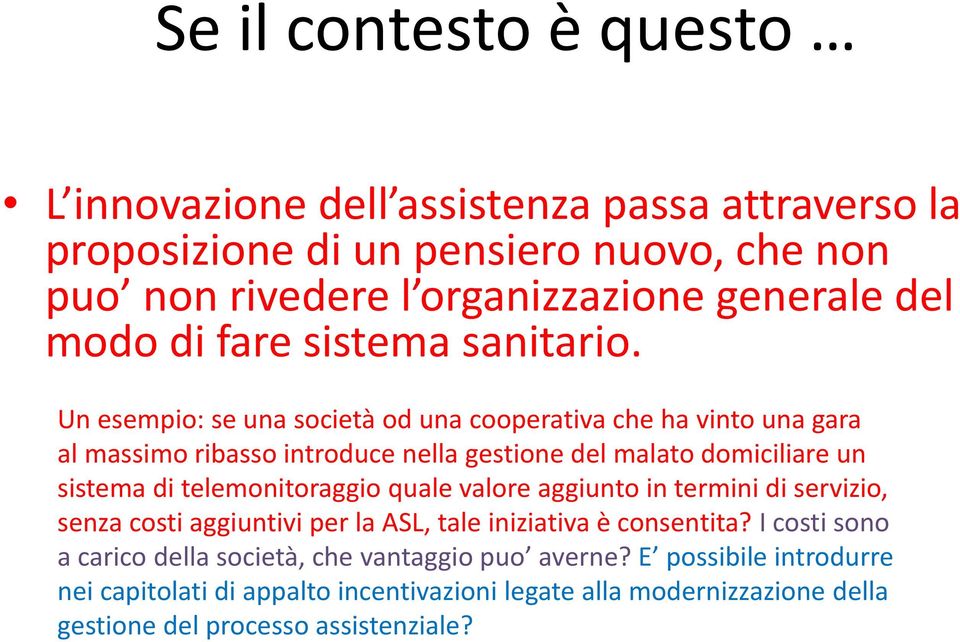 Se il contesto è questo …

• L’innovazione dell’assistenza passa attraverso la proposizione di un pensiero nuovo, che non puo’ non rivedere l’organizzazione generale del modo di fare sistema sanitario.

Un esempio: se una società od una cooperativa che ha vinto una gara al massimo ribasso introduce nella gestione del malato domiciliare un sistema di telemonitoraggio quale valore aggiunto in termini di servizio, senza costi aggiuntivi per la ASL, tale iniziativa è consentita? I costi sono a carico della società, che vantaggio puo’ averne? E’ possibile introdurre nei capitolati di appalto incentivazioni legate alla modernizzazione della gestione del processo assistenziale?